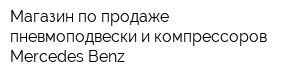 Магазин по продаже пневмоподвески и компрессоров Mercedes Benz